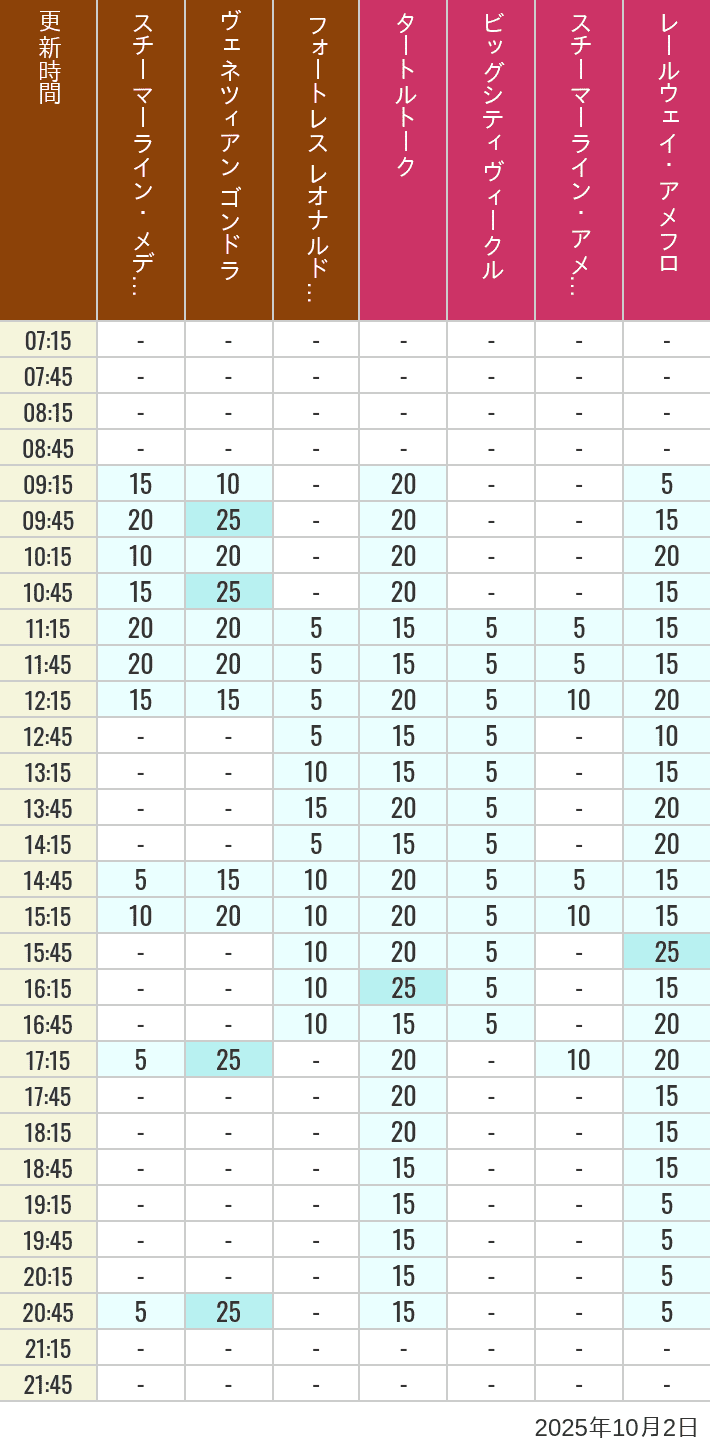 | 更新時間 | スチーマーライン・メデ… | ヴェネツィアン ゴンドラ | フォートレス レオナルド… | タートルトーク | ビッグシティ ヴィークル | スチーマーライン・アメ… | レールウェイ・アメフロ |
|---|---|---|---|---|---|---|---|
| 07:15 | - | - | - | - | - | - | - |
| 07:45 | - | - | - | - | - | - | - |
| 08:15 | - | - | - | - | - | - | - |
| 08:45 | - | - | - | - | - | - | - |
| 09:15 | 15 | 10 | - | 20 | - | - | 5 |
| 09:45 | 20 | 25 | - | 20 | - | - | 15 |
| 10:15 | 10 | 20 | - | 20 | - | - | 20 |
| 10:45 | 15 | 25 | - | 20 | - | - | 15 |
| 11:15 | 20 | 20 | 5 | 15 | 5 | 5 | 15 |
| 11:45 | 20 | 20 | 5 | 15 | 5 | 5 | 15 |
| 12:15 | 15 | 15 | 5 | 20 | 5 | 10 | 20 |
| 12:45 | - | - | 5 | 15 | 5 | - | 10 |
| 13:15 | - | - | 10 | 15 | 5 | - | 15 |
| 13:45 | - | - | 15 | 20 | 5 | - | 20 |
| 14:15 | - | - | 5 | 15 | 5 | - | 20 |
| 14:45 | 5 | 15 | 10 | 20 | 5 | 5 | 15 |
| 15:15 | 10 | 20 | 10 | 20 | 5 | 10 | 15 |
| 15:45 | - | - | 10 | 20 | 5 | - | 25 |
| 16:15 | - | - | 10 | 25 | 5 | - | 15 |
| 16:45 | - | - | 10 | 15 | 5 | - | 20 |
| 17:15 | 5 | 25 | - | 20 | - | 10 | 20 |
| 17:45 | - | - | - | 20 | - | - | 15 |
| 18:15 | - | - | - | 20 | - | - | 15 |
| 18:45 | - | - | - | 15 | - | - | 15 |
| 19:15 | - | - | - | 15 | - | - | 5 |
| 19:45 | - | - | - | 15 | - | - | 5 |
| 20:15 | - | - | - | 15 | - | - | 5 |
| 20:45 | 5 | 25 | - | 15 | - | - | 5 |
| 21:15 | - | - | - | - | - | - | - |
| 21:45 | - | - | - | - | - | - | - |

2025年10月2日